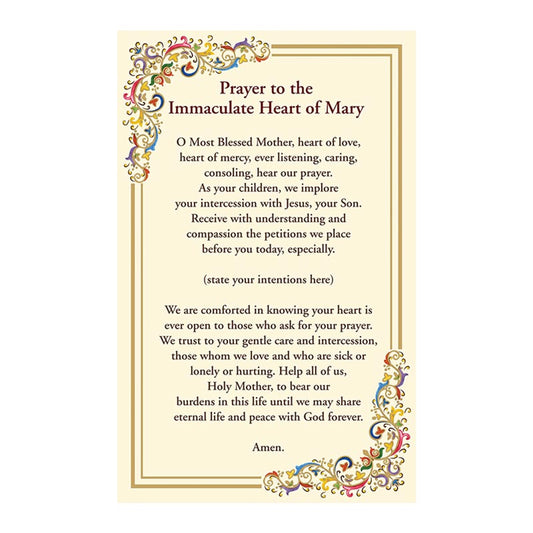 Prayer to the
Immaculate Heart of Mary

O Most Blessed Mother, heart of love, heart of mercy, ever listening, caring, consoling, hear our prayer. As your children, we implore your intercession with Jesus, your Son. Receive with understanding and compassion the petitions we place before you today, especially.

(state your intentions here)

We are comforted in knowing your heart is ever open to those who ask for your prayer. We trust to your gentle care and intercession, those whom we love and who are sick or lonely or hurting. Help all of us, Holy Mother, to bear our burdens in this life until we may share eternal life and peace with God forever.

Amen.